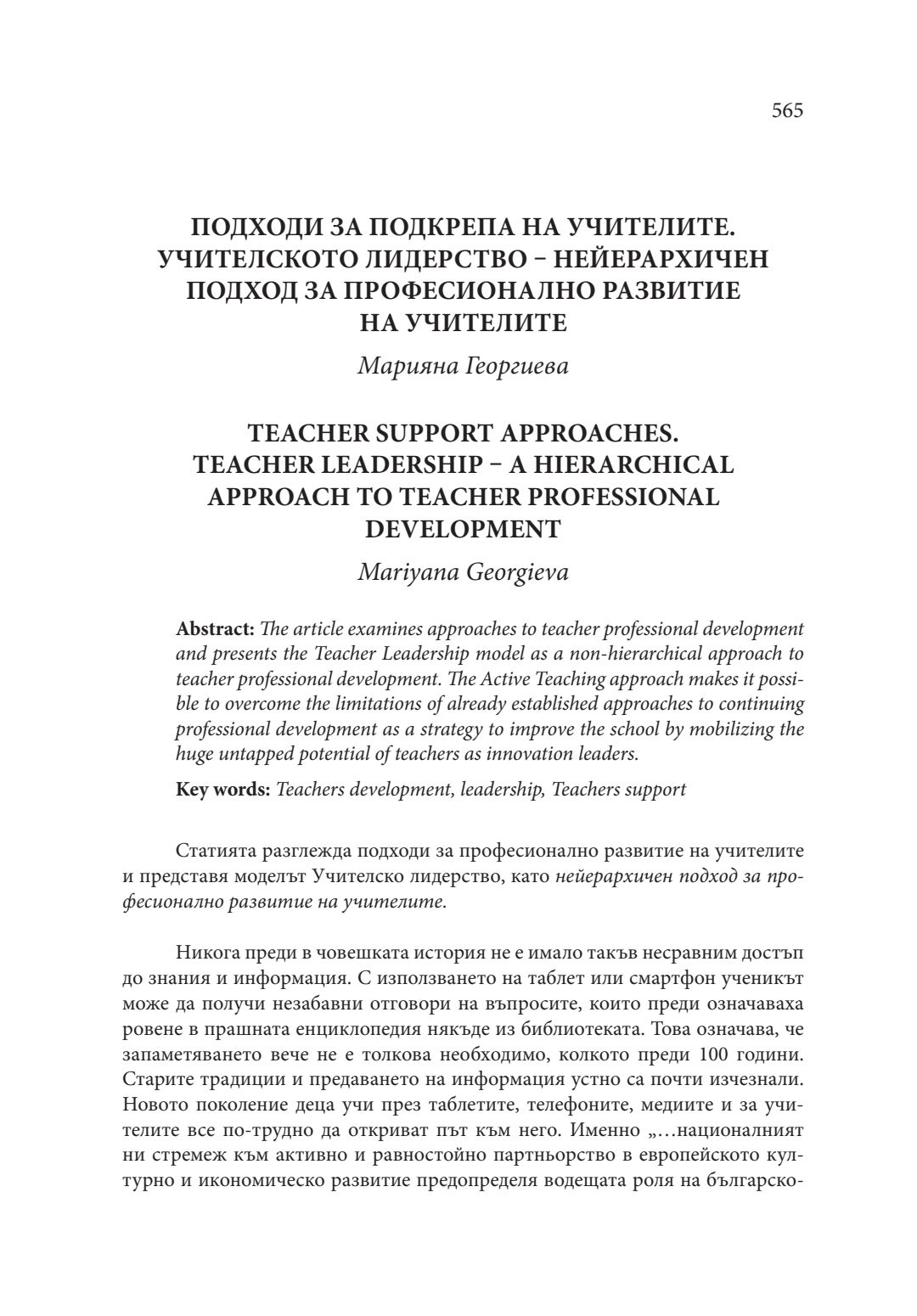 565

ПОДХОДИ ЗА ПОДКРЕПА НА УЧИТЕЛИТЕ. УЧИТЕЛСКОТО ЛИДЕРСТВО – НЕЙЕРАРХИЧЕН ПОДХОД ЗА ПРОФЕСИОНАЛНО РАЗВИТИЕ НА УЧИТЕЛИТЕ

Марияна Георгиева

TEACHER SUPPORT APPROACHES. TEACHER LEADERSHIP – A HIERARCHICAL APPROACH TO TEACHER PROFESSIONAL DEVELOPMENT

Mariyana Georgieva

Abstract: The article examines approaches to teacher professional development and presents the Teacher Leadership model as a non-hierarchical approach to teacher professional development. The Active Teaching approach makes it possible to overcome the limitations of already established approaches to continuing professional development as a strategy to improve the school by mobilizing the huge untapped potential of teachers as innovation leaders.

Key words: Teachers development, leadership, Teachers support

Статията разглежда подходи за професионално развитие на учителите и представя моделът Учителско лидерство, като нейерархичен подход за професионално развитие на учителите.

Никога преди в човешката история не е имало такъв несравним достъп до знания и информация. С използването на таблет или смартфон ученикът може да получи незабавни отговори на въпросите, които преди означаваха ровене в прашната енциклопедия някъде из библиотеката. Това означава, че запаметяването вече не е толкова необходимо, колкото преди 100 години. Старите традиции и предаването на информация устно са почти изчезнали. Новото поколение деца учи през таблетите, телефоните, медиите и за учителите все по-трудно да откриват път към него. Именно „…националният ни стремеж към активно и равностойно партньорство в европейското културно и икономическо развитие предопределя водещата роля на българско-